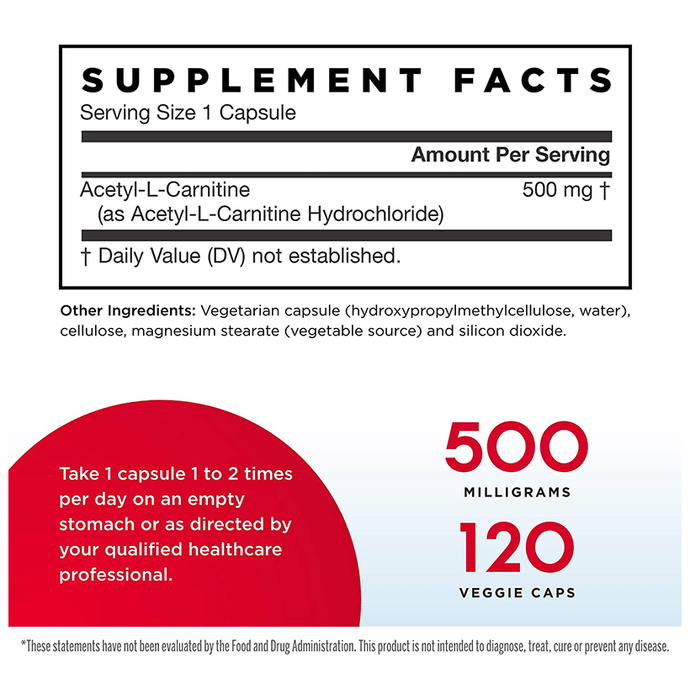 SUPPLEMENT FACTS
Serving Size 1 Capsule

Amount Per Serving

Acetyl-L-Carnitine 500 mg †
(as Acetyl-L-Carnitine Hydrochloride)

† Daily Value (DV) not established.

Other Ingredients: Vegetarian capsule (hydroxypropylmethylcellulose, water), cellulose, magnesium stearate (vegetable source) and silicon dioxide.

Take 1 capsule 1 to 2 times per day on an empty stomach or as directed by your qualified healthcare professional.

500
MILLIGRAMS

120
VEGGIE CAPS

*These statements have not been evaluated by the Food and Drug Administration. This product is not intended to diagnose, treat, cure or prevent any disease.